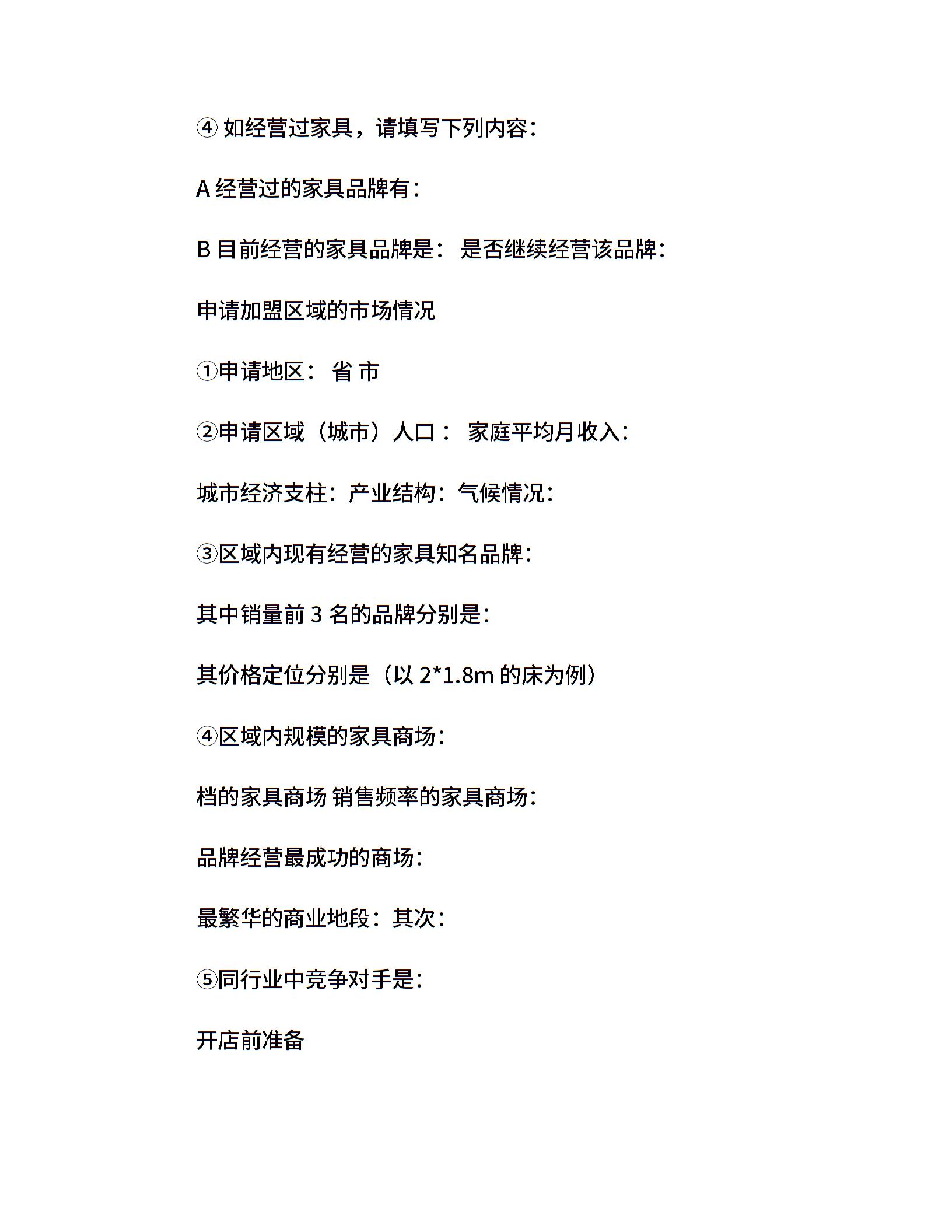 ④ 如经营过家具，请填写下列内容：

A 经营过的家具品牌有：

B 目前经营的家具品牌是： 是否继续经营该品牌：

申请加盟区域的市场情况

①申请地区： 省 市

②申请区域（城市）人口： 家庭平均月收入：

城市经济支柱：产业结构：气候情况：

③区域内现有经营的家具知名品牌：

其中销量前 3 名的品牌分别是：

其价格定位分别是（以 2*1.8m 的床为例）

④区域内规模的家具商场：

档的家具商场 销售频率的家具商场：

品牌经营最成功的商场：

最繁华的商业地段：其次：

⑤同行业中竞争对手是：

开店前准备